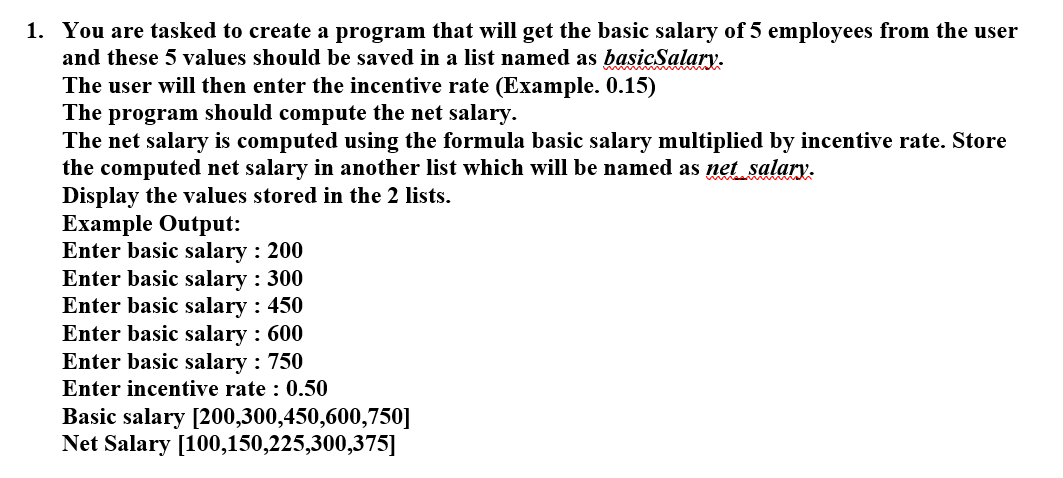 1. You are tasked to create a program that will get the basic salary of 5 employees from the user and these 5 values should be saved in a list named as basicSalary.
The user will then enter the incentive rate (Example. 0.15)
The program should compute the net salary.
The net salary is computed using the formula basic salary multiplied by incentive rate. Store the computed net salary in another list which will be named as net_salary.
Display the values stored in the 2 lists.
Example Output:
Enter basic salary : 200
Enter basic salary : 300
Enter basic salary : 450
Enter basic salary : 600
Enter basic salary : 750
Enter incentive rate : 0.50
Basic salary [200,300,450,600,750]
Net Salary [100,150,225,300,375]